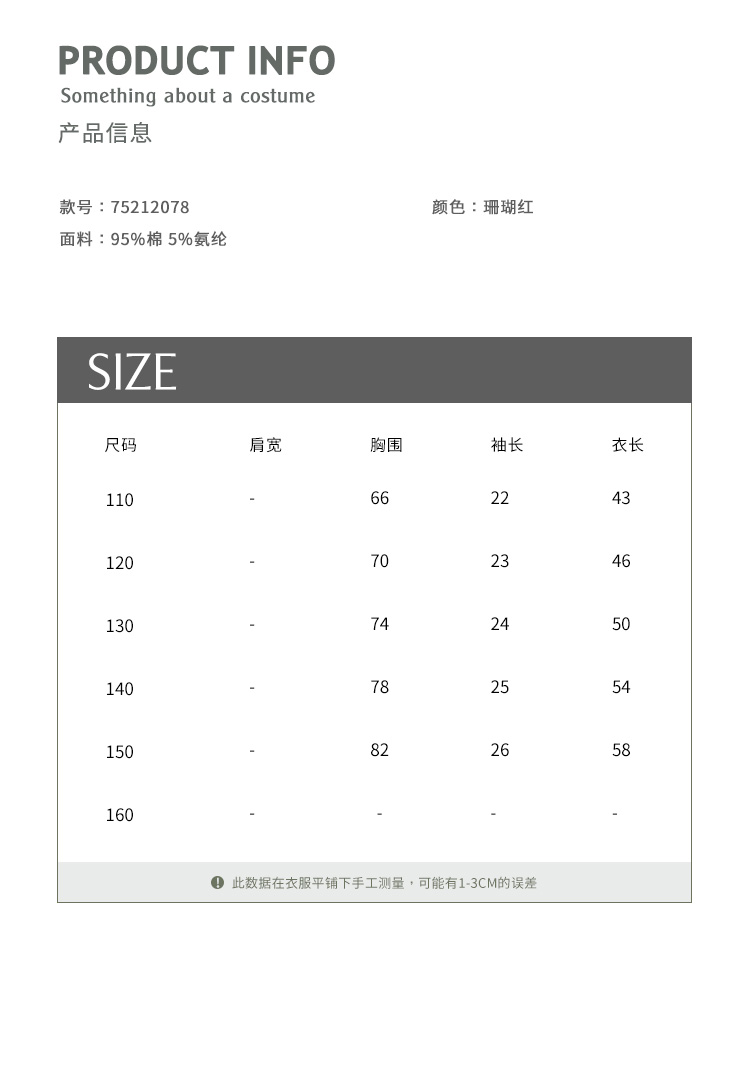 PRODUCT INFO
Something about a costume
产品信息

款号：75212078
颜色：珊瑚红
面料：95%棉 5%氨纶

SIZE

| 尺码 | 肩宽 | 胸围 | 袖长 | 衣长 |
|---|---|---|---|---|
| 110 | - | 66 | 22 | 43 |
| 120 | - | 70 | 23 | 46 |
| 130 | - | 74 | 24 | 50 |
| 140 | - | 78 | 25 | 54 |
| 150 | - | 82 | 26 | 58 |
| 160 | - | - | - | - |

此数据在衣服平铺下手工测量，可能有1-3CM的误差